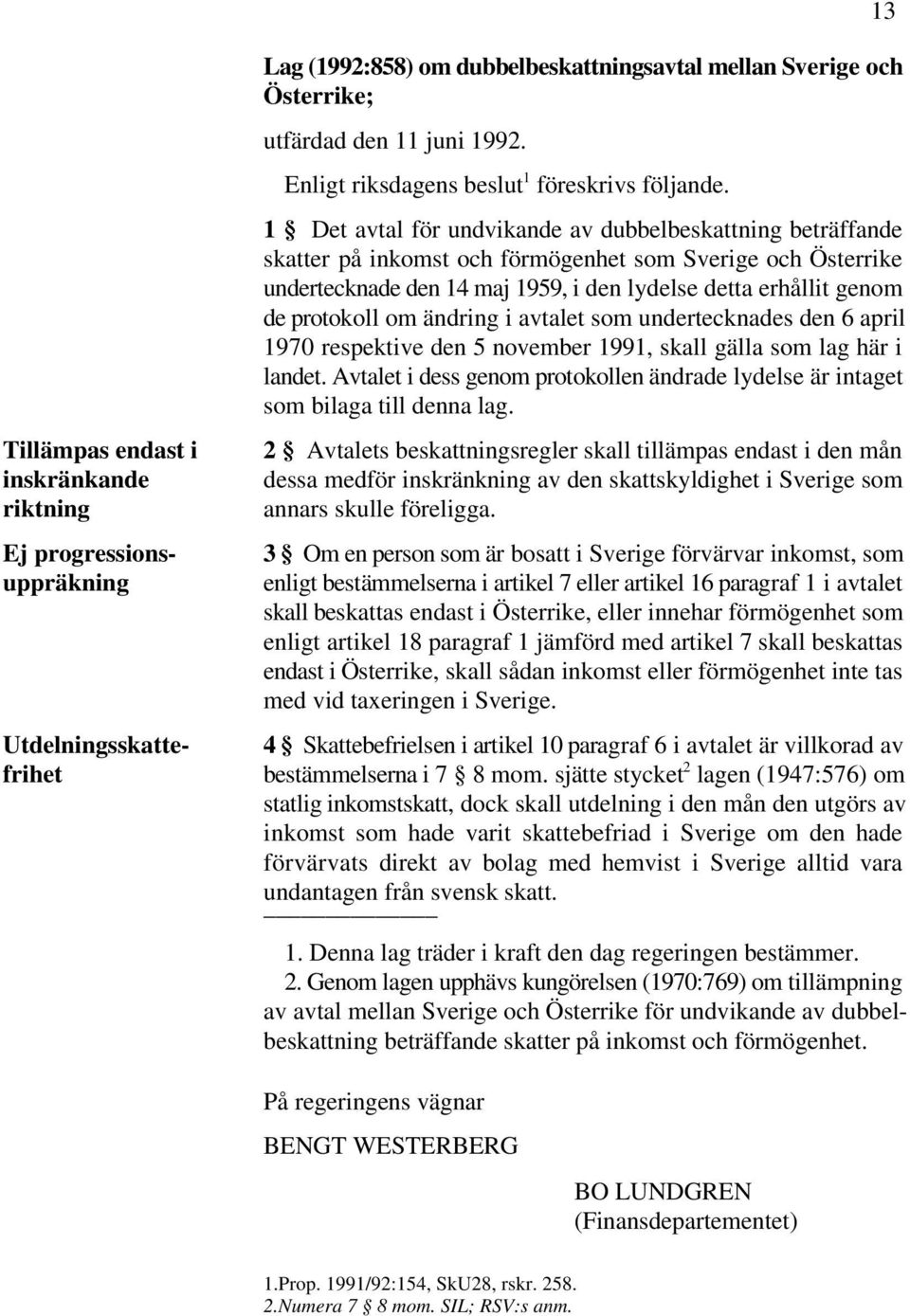 13

Lag (1992:858) om dubbelbeskattningsavtal mellan Sverige och Österrike;

utfärdad den 11 juni 1992.

Enligt riksdagens beslut$^1$ föreskrivs följande.

1 § Det avtal för undvikande av dubbelbeskattning beträffande skatter på inkomst och förmögenhet som Sverige och Österrike undertecknade den 14 maj 1959, i den lydelse detta erhållit genom de protokoll om ändring i avtalet som undertecknades den 6 april 1970 respektive den 5 november 1991, skall gälla som lag här i landet. Avtalet i dess genom protokollen ändrade lydelse är intaget som bilaga till denna lag.

Tillämpas endast i inskränkande riktning

2 § Avtalets beskattningsregler skall tillämpas endast i den mån dessa medför inskränkning av den skattskyldighet i Sverige som annars skulle föreligga.

Ej progressionsuppräkning

3 § Om en person som är bosatt i Sverige förvärvar inkomst, som enligt bestämmelserna i artikel 7 eller artikel 16 paragraf 1 i avtalet skall beskattas endast i Österrike, eller innehar förmögenhet som enligt artikel 18 paragraf 1 jämförd med artikel 7 skall beskattas endast i Österrike, skall sådan inkomst eller förmögenhet inte tas med vid taxeringen i Sverige.

Utdelningsskattefrihet

4 § Skattebefrielsen i artikel 10 paragraf 6 i avtalet är villkorad av bestämmelserna i 7 § 8 mom. sjätte stycket$^2$ lagen (1947:576) om statlig inkomstskatt, dock skall utdelning i den mån den utgörs av inkomst som hade varit skattebefriad i Sverige om den hade förvärvats direkt av bolag med hemvist i Sverige alltid vara undantagen från svensk skatt.

1. Denna lag träder i kraft den dag regeringen bestämmer.
2. Genom lagen upphävs kungörelsen (1970:769) om tillämpning av avtal mellan Sverige och Österrike för undvikande av dubbelbeskattning beträffande skatter på inkomst och förmögenhet.

På regeringens vägnar

BENGT WESTERBERG

BO LUNDGREN
(Finansdepartementet)

1.Prop. 1991/92:154, SkU28, rskr. 258.
2.Numera 7 § 8 mom. SIL; RSV:s anm.